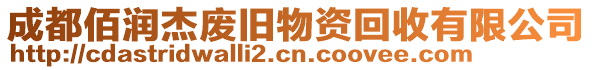 成都佰润杰废旧物资回收有限公司
http://cdastridwalli2.cn.coovee.com